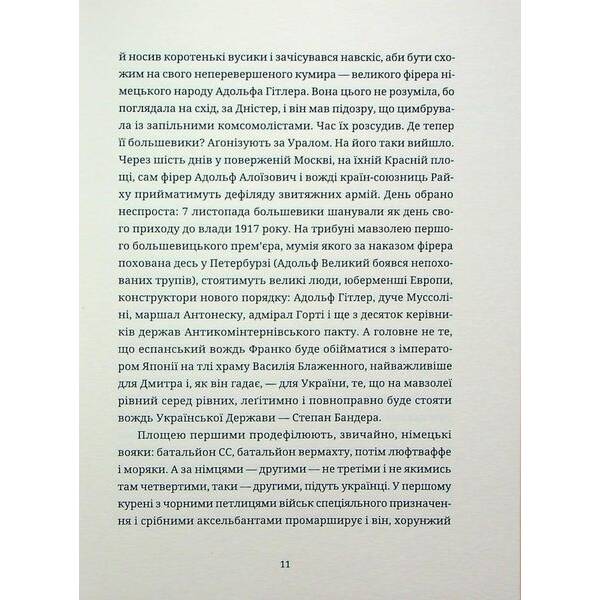 й носив коротенькі вусики і зачісувався навскіс, аби бути схожим на свого неперевершеного кумира — великого фірера німецького народу Адольфа Гітлера. Вона цього не розуміла, бо поглядала на схід, за Дністер, і він мав підозру, що цимбрувала із запільними комсомолістами. Час їх розсудив. Де тепер її большевики? Аґонізують за Уралом. На його таки вийшло. Через шість днів у поверженій Москві, на їхній Красній площі, сам фірер Адольф Алоїзович і вожді країн-союзниць Райху прийматимуть дефіляду звитяжних армій. День обрано неспроста: 7 листопада большевики шанували як день свого приходу до влади 1917 року. На трибуні мавзолею першого большевицького прем'єра, мумія якого за наказом фірера похована десь у Петербурзі (Адольф Великий боявся непохованих трупів), стоятимуть великі люди, юберменші Европи, конструктори нового порядку: Адольф Гітлер, дуче Муссоліні, маршал Антонеску, адмірал Горті і ще з десяток керівників держав Антикомінтернівського пакту. А головне не те, що еспанський вождь Франко буде обійматися з імператором Японії на тлі храму Василія Блаженного, найважливіше для Дмитра і, як він гадає, — для України, те, що на мавзолеї рівний серед рівних, леґітимно і повноправно буде стояти вождь Української Держави — Степан Бандера.

Площею першими продефілюють, звичайно, німецькі вояки: батальйон СС, батальйон вермахту, потім люфтваффе і моряки. А за німцями — другими — не третіми і не якимись там четвертими, таки — другими, підуть українці. У першому курені з чорними петлицями військ спеціяльного призначення і срібними аксельбантами промарширує і він, хорунжий

11